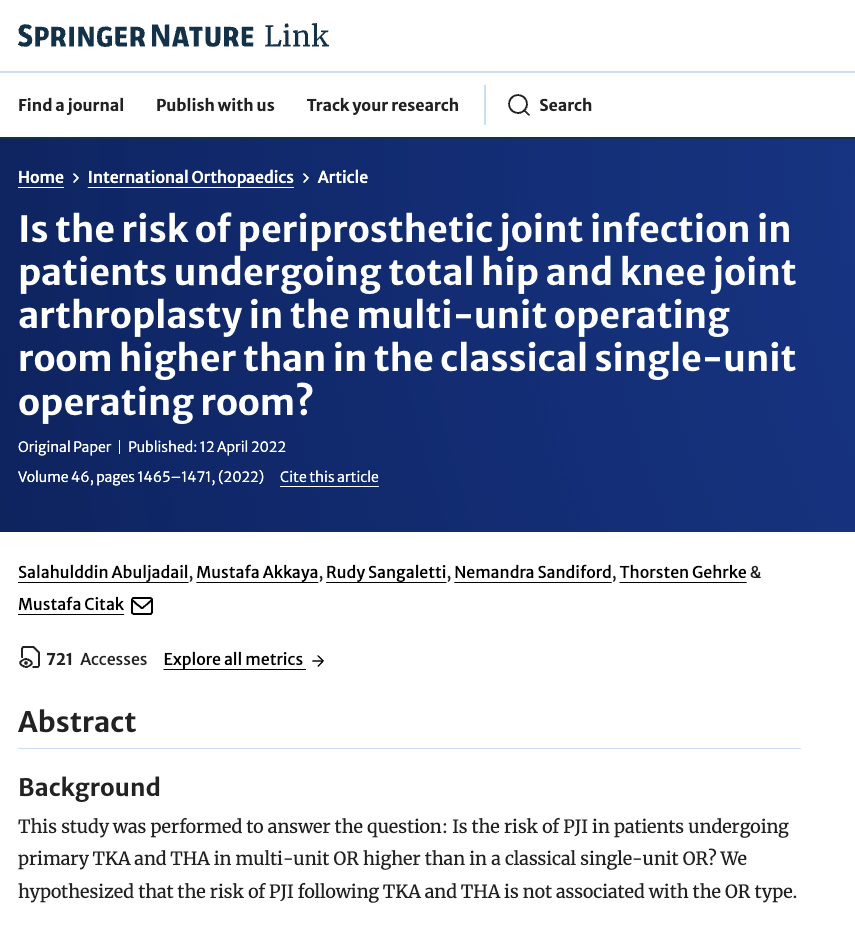 SPRINGER NATURE Link

Find a journal Publish with us Track your research Search

Home > International Orthopaedics > Article

Is the risk of periprosthetic joint infection in patients undergoing total hip and knee joint arthroplasty in the multi-unit operating room higher than in the classical single-unit operating room?

Original Paper | Published: 12 April 2022

Volume 46, pages 1465–1471, (2022) Cite this article

Salahulddin Abuljadail, Mustafa Akkaya, Rudy Sangaletti, Nemandra Sandiford, Thorsten Gehrke & Mustafa Citak

721 Accesses Explore all metrics →

Abstract

Background

This study was performed to answer the question: Is the risk of PJI in patients undergoing primary TKA and THA in multi-unit OR higher than in a classical single-unit OR? We hypothesized that the risk of PJI following TKA and THA is not associated with the OR type.